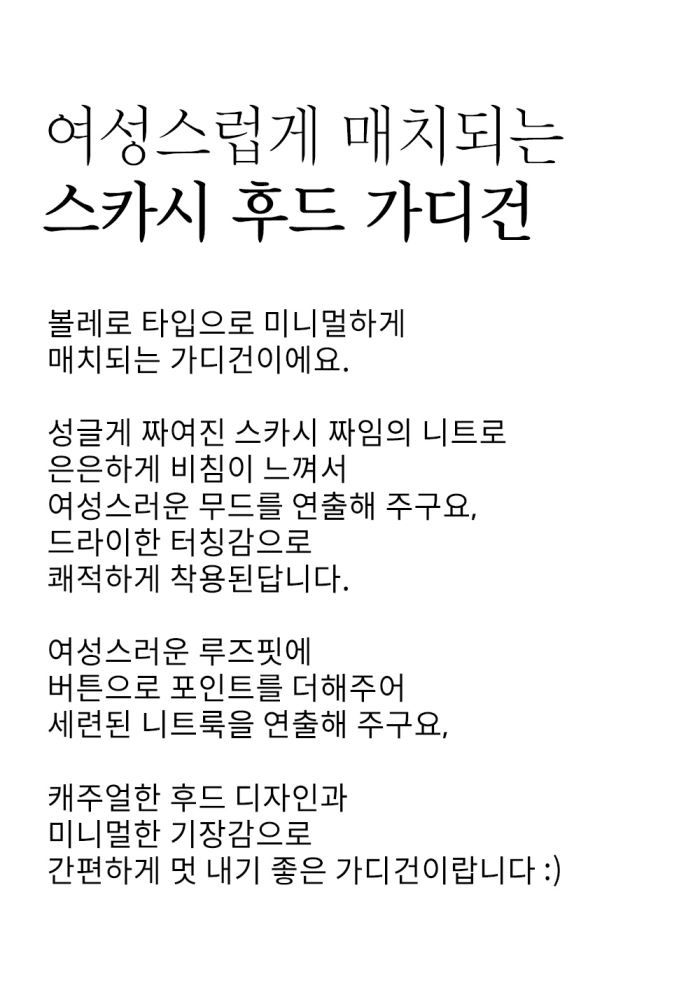 여성스럽게 매치되는
스카시 후드 가디건

볼레로 타입으로 미니멀하게
매치되는 가디건이에요.

성글게 짜여진 스카시 짜임의 니트로
은은하게 비침이 느껴서
여성스러운 무드를 연출해 주구요,
드라이한 터칭감으로
쾌적하게 착용된답니다.

여성스러운 루즈핏에
버튼으로 포인트를 더해주어
세련된 니트룩을 연출해 주구요,

캐주얼한 후드 디자인과
미니멀한 기장감으로
간편하게 멋 내기 좋은 가디건이랍니다 :)